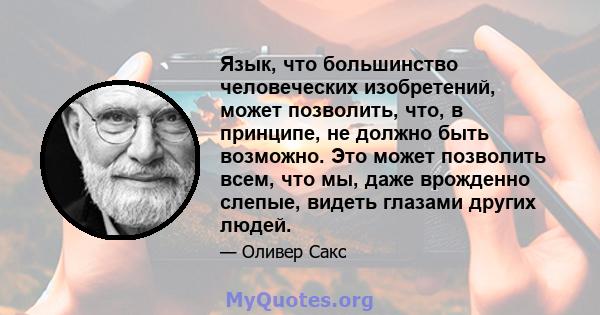 Язык, что большинство человеческих изобретений, может позволить, что, в принципе, не должно быть возможно. Это может позволить всем, что мы, даже врожденно слепые, видеть глазами других людей.

— Оливер Сакс

MyQuotes.org